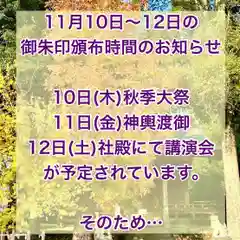 11月10日～12日の
御朱印頒布時間のお知らせ

10日(木)秋季大祭
11日(金)神輿渡御
12日(土)社殿にて講演会
が予定されています。

そのため…